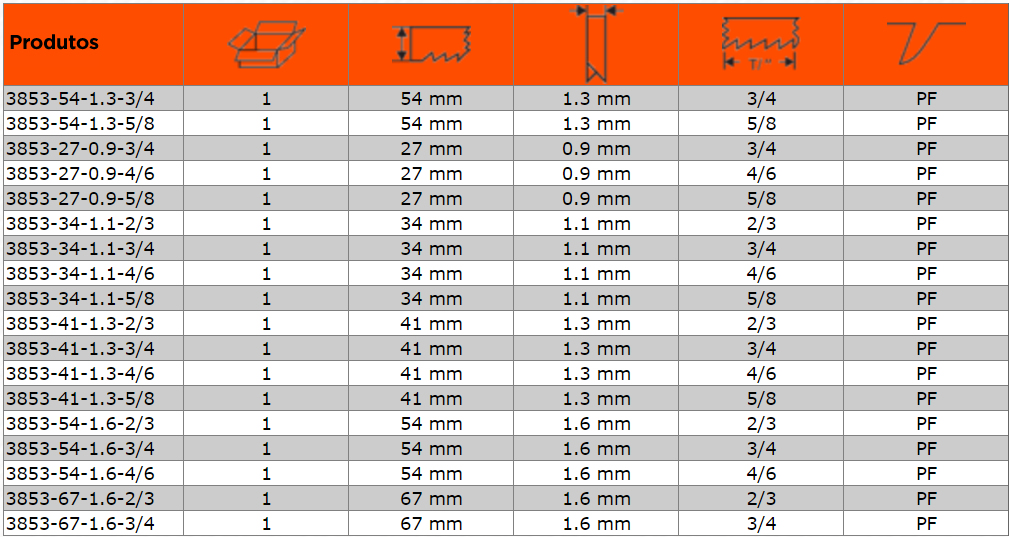 | Produtos | | | | T/" | |
|---|---|---|---|---|---|
| 3853-54-1.3-3/4 | 1 | 54 mm | 1.3 mm | 3/4 | PF |
| 3853-54-1.3-5/8 | 1 | 54 mm | 1.3 mm | 5/8 | PF |
| 3853-27-0.9-3/4 | 1 | 27 mm | 0.9 mm | 3/4 | PF |
| 3853-27-0.9-4/6 | 1 | 27 mm | 0.9 mm | 4/6 | PF |
| 3853-27-0.9-5/8 | 1 | 27 mm | 0.9 mm | 5/8 | PF |
| 3853-34-1.1-2/3 | 1 | 34 mm | 1.1 mm | 2/3 | PF |
| 3853-34-1.1-3/4 | 1 | 34 mm | 1.1 mm | 3/4 | PF |
| 3853-34-1.1-4/6 | 1 | 34 mm | 1.1 mm | 4/6 | PF |
| 3853-34-1.1-5/8 | 1 | 34 mm | 1.1 mm | 5/8 | PF |
| 3853-41-1.3-2/3 | 1 | 41 mm | 1.3 mm | 2/3 | PF |
| 3853-41-1.3-3/4 | 1 | 41 mm | 1.3 mm | 3/4 | PF |
| 3853-41-1.3-4/6 | 1 | 41 mm | 1.3 mm | 4/6 | PF |
| 3853-41-1.3-5/8 | 1 | 41 mm | 1.3 mm | 5/8 | PF |
| 3853-54-1.6-2/3 | 1 | 54 mm | 1.6 mm | 2/3 | PF |
| 3853-54-1.6-3/4 | 1 | 54 mm | 1.6 mm | 3/4 | PF |
| 3853-54-1.6-4/6 | 1 | 54 mm | 1.6 mm | 4/6 | PF |
| 3853-67-1.6-2/3 | 1 | 67 mm | 1.6 mm | 2/3 | PF |
| 3853-67-1.6-3/4 | 1 | 67 mm | 1.6 mm | 3/4 | PF |